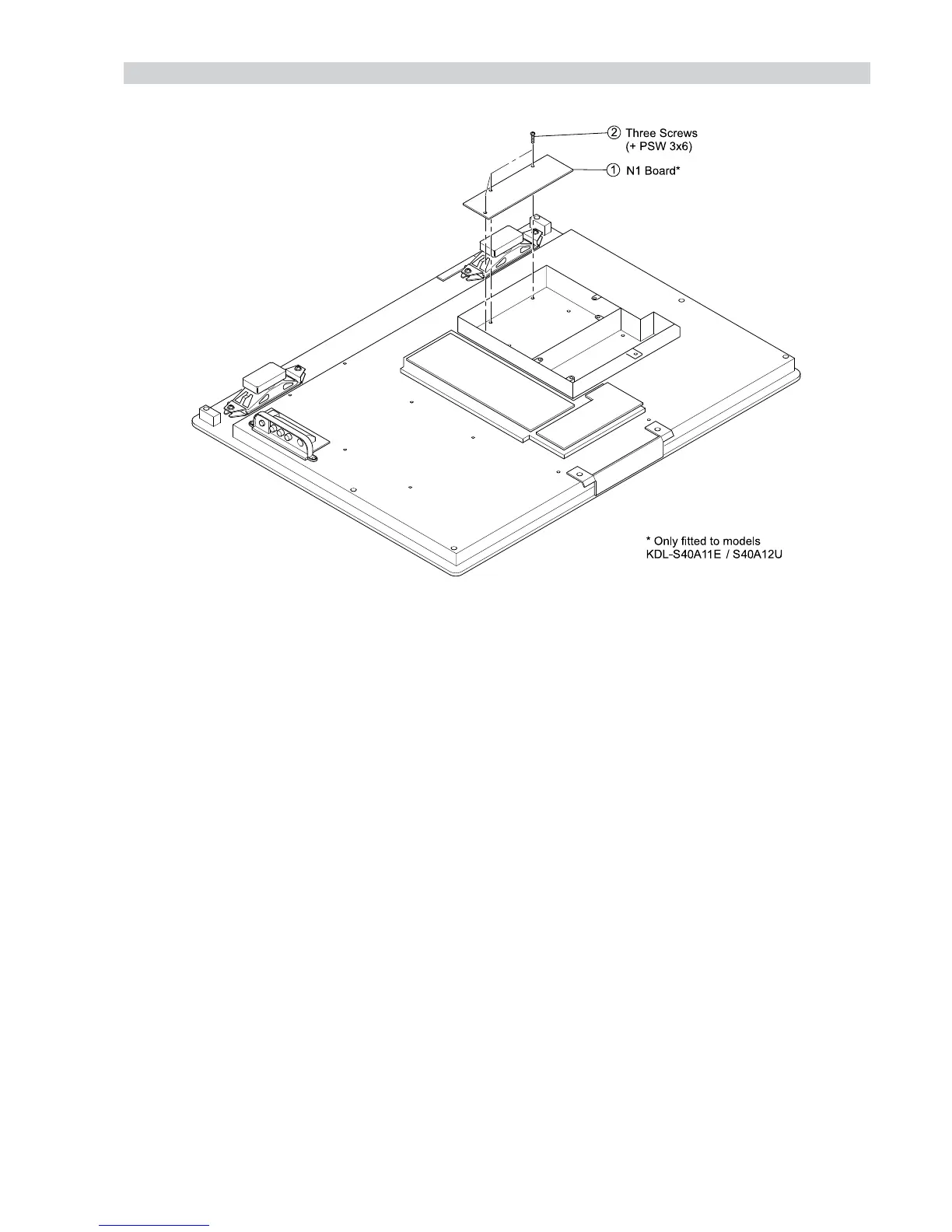 ② Three Screws (+ PSW 3x6)

① N1 Board*

* Only fitted to models KDL-S40A11E / S40A12U